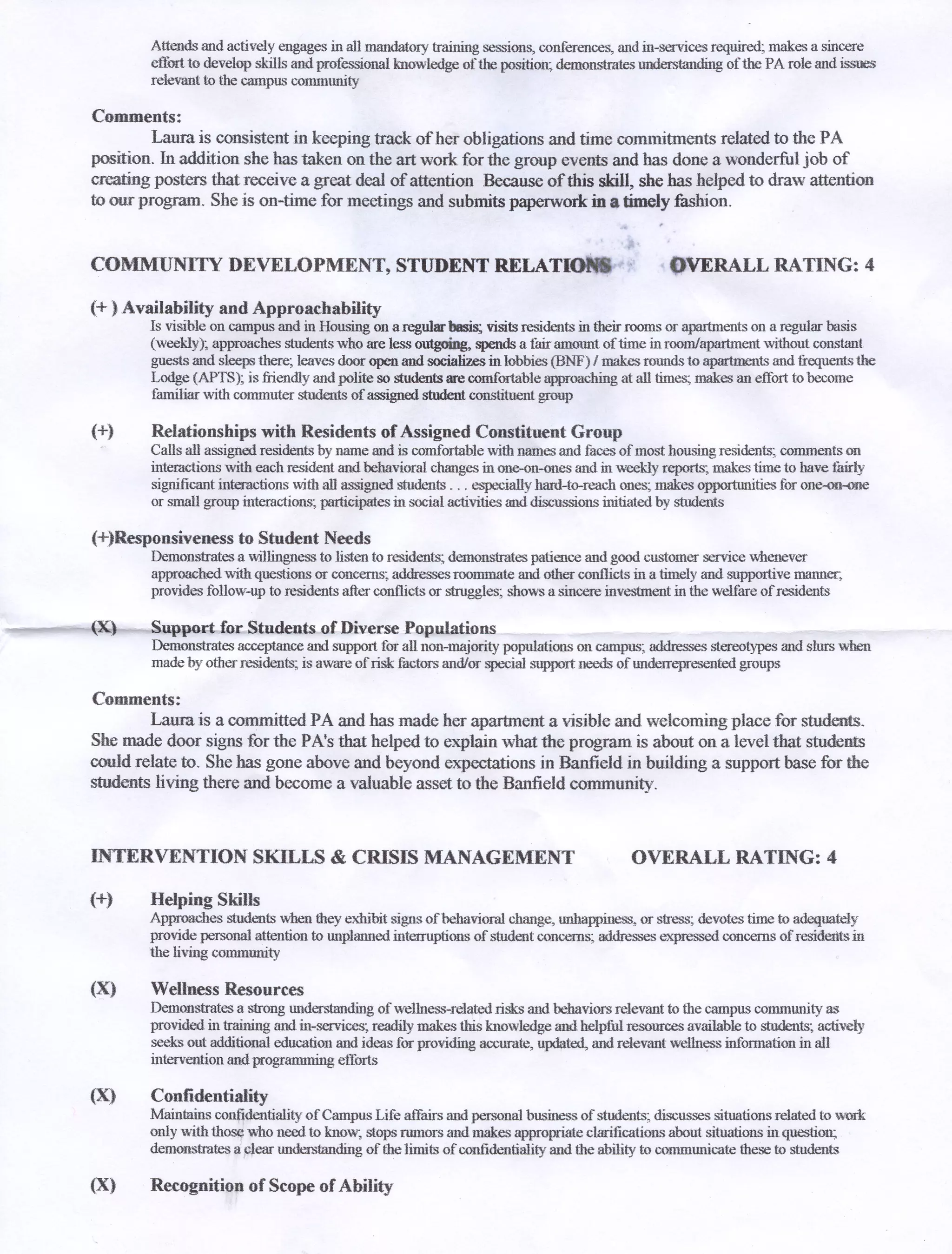 Attends and actively engages in all mandatory training sessions, conferences, and in-services required; makes a sincere effort to develop skills and professional knowledge of the position; demonstrates understanding of the PA role and issues relevant to the campus community

Comments:
Laura is consistent in keeping track of her obligations and time commitments related to the PA position. In addition she has taken on the art work for the group events and has done a wonderful job of creating posters that receive a great deal of attention Because of this skill, she has helped to draw attention to our program. She is on-time for meetings and submits paperwork in a timely fashion.

COMMUNITY DEVELOPMENT, STUDENT RELATIONS OVERALL RATING: 4

(+ ) Availability and Approachability
Is visible on campus and in Housing on a regular basis; visits residents in their rooms or apartments on a regular basis (weekly); approaches students who are less outgoing, spends a fair amount of time in room/apartment without constant guests and sleeps there; leaves door open and socializes in lobbies (BNF) / makes rounds to apartments and frequents the Lodge (APTS); is friendly and polite so students are comfortable approaching at all times; makes an effort to become familiar with commuter students of assigned student constituent group

(+) Relationships with Residents of Assigned Constituent Group
Calls all assigned residents by name and is comfortable with names and faces of most housing residents; comments on interactions with each resident and behavioral changes in one-on-ones and in weekly reports; makes time to have fairly significant interactions with all assigned students . . . especially hard-to-reach ones; makes opportunities for one-on-one or small group interactions; participates in social activities and discussions initiated by students

(+)Responsiveness to Student Needs
Demonstrates a willingness to listen to residents; demonstrates patience and good customer service whenever approached with questions or concerns; addresses roommate and other conflicts in a timely and supportive manner; provides follow-up to residents after conflicts or struggles; shows a sincere investment in the welfare of residents

(X) Support for Students of Diverse Populations
Demonstrates acceptance and support for all non-majority populations on campus; addresses stereotypes and slurs when made by other residents; is aware of risk factors and/or special support needs of underrepresented groups

Comments:
Laura is a committed PA and has made her apartment a visible and welcoming place for students. She made door signs for the PA's that helped to explain what the program is about on a level that students could relate to. She has gone above and beyond expectations in Banfield in building a support base for the students living there and become a valuable asset to the Banfield community.

INTERVENTION SKILLS & CRISIS MANAGEMENT OVERALL RATING: 4

(+) Helping Skills
Approaches students when they exhibit signs of behavioral change, unhappiness, or stress; devotes time to adequately provide personal attention to unplanned interruptions of student concerns; addresses expressed concerns of residents in the living community

(X) Wellness Resources
Demonstrates a strong understanding of wellness-related risks and behaviors relevant to the campus community as provided in training and in-services; readily makes this knowledge and helpful resources available to students; actively seeks out additional education and ideas for providing accurate, updated, and relevant wellness information in all intervention and programming efforts

(X) Confidentiality
Maintains confidentiality of Campus Life affairs and personal business of students; discusses situations related to work only with those who need to know; stops rumors and makes appropriate clarifications about situations in question; demonstrates a clear understanding of the limits of confidentiality and the ability to communicate these to students

(X) Recognition of Scope of Ability